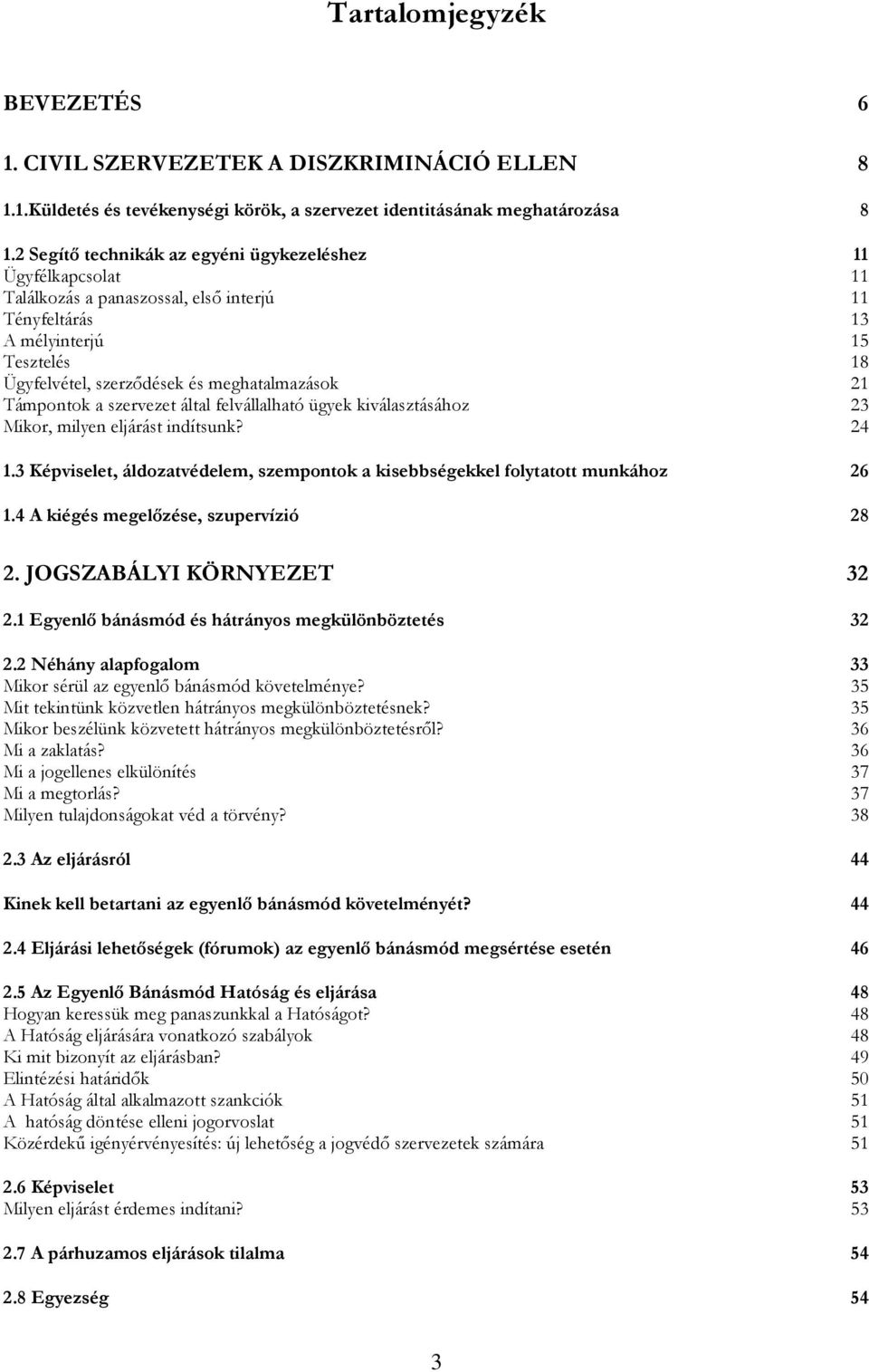 Tartalomjegyzék

BEVEZETÉS 6

1. CIVIL SZERVEZETEK A DISZKRIMINÁCIÓ ELLEN 8

1.1.Küldetés és tevékenységi körök, a szervezet identitásának meghatározása 8

1.2 Segítő technikák az egyéni ügykezeléshez 11
Ügyfélkapcsolat 11
Találkozás a panaszossal, első interjú 11
Tényfeltárás 13
A mélyinterjú 15
Tesztelés 18
Ügyfelvétel, szerződések és meghatalmazások 21
Támpontok a szervezet által felvállalható ügyek kiválasztásához 23
Mikor, milyen eljárást indítsunk? 24

1.3 Képviselet, áldozatvédelem, szempontok a kisebbségekkel folytatott munkához 26

1.4 A kiégés megelőzése, szupervízió 28

2. JOGSZABÁLYI KÖRNYEZET 32

2.1 Egyenlő bánásmód és hátrányos megkülönböztetés 32

2.2 Néhány alapfogalom 33
Mikor sérül az egyenlő bánásmód követelménye? 35
Mit tekintünk közvetlen hátrányos megkülönböztetésnek? 35
Mikor beszélünk közvetett hátrányos megkülönböztetésről? 36
Mi a zaklatás? 36
Mi a jogellenes elkülönítés 37
Mi a megtorlás? 37
Milyen tulajdonságokat véd a törvény? 38

2.3 Az eljárásról 44

Kinek kell betartani az egyenlő bánásmód követelményét? 44

2.4 Eljárási lehetőségek (fórumok) az egyenlő bánásmód megsértése esetén 46

2.5 Az Egyenlő Bánásmód Hatóság és eljárása 48
Hogyan keressük meg panaszunkkal a Hatóságot? 48
A Hatóság eljárására vonatkozó szabályok 48
Ki mit bizonyít az eljárásban? 49
Elintézési határidők 50
A Hatóság által alkalmazott szankciók 51
A hatóság döntése elleni jogorvoslat 51
Közérdekű igényérvényesítés: új lehetőség a jogvédő szervezetek számára 51

2.6 Képviselet 53
Milyen eljárást érdemes indítani? 53

2.7 A párhuzamos eljárások tilalma 54

2.8 Egyezség 54

3